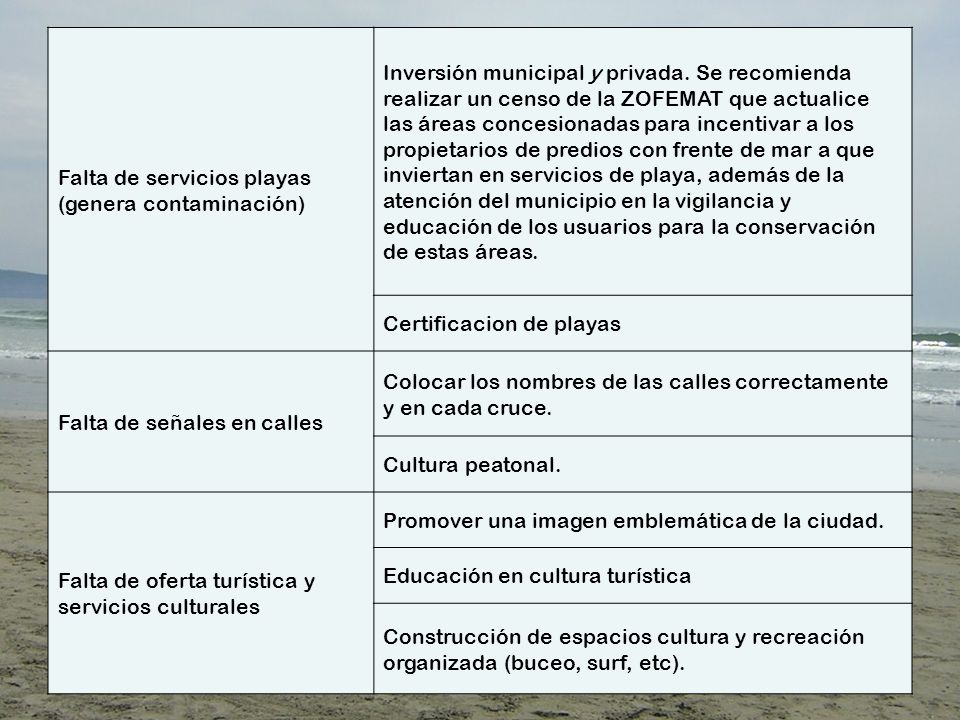 | | |
|---|---|
| Falta de servicios playas (genera contaminación) | Inversión municipal y privada. Se recomienda realizar un censo de la ZOFEMAT que actualice las áreas concesionadas para incentivar a los propietarios de predios con frente de mar a que inviertan en servicios de playa, además de la atención del municipio en la vigilancia y educación de los usuarios para la conservación de estas áreas. |
| | Certificacion de playas |
| Falta de señales en calles | Colocar los nombres de las calles correctamente y en cada cruce. |
| | Cultura peatonal. |
| Falta de oferta turística y servicios culturales | Promover una imagen emblemática de la ciudad. |
| | Educación en cultura turística |
| | Construcción de espacios cultura y recreación organizada (buceo, surf, etc). |